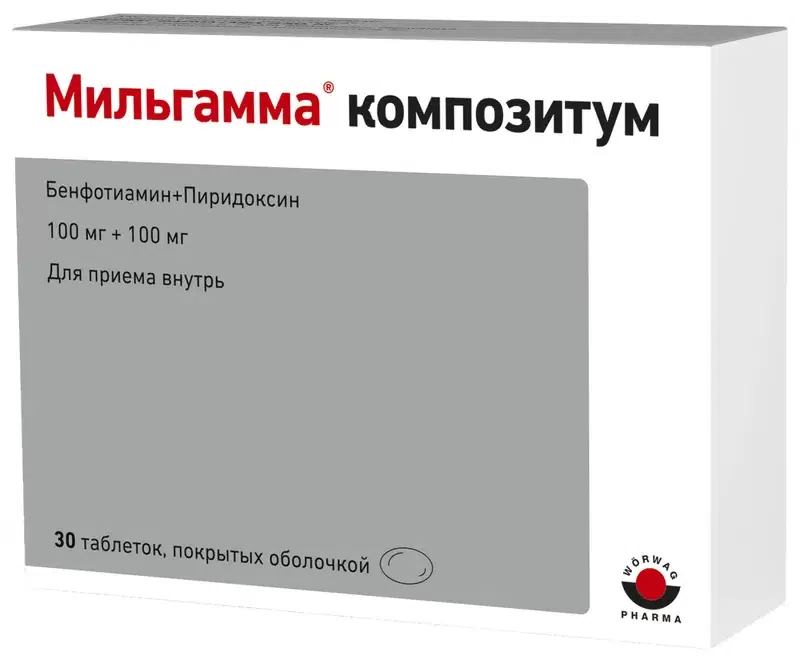 Мильгамма® композитум

Бенфотиамин+Пиридоксин

100 мг + 100 мг

Для приема внутрь

30 таблеток, покрытых оболочкой

WÖRWAG
PHARMA